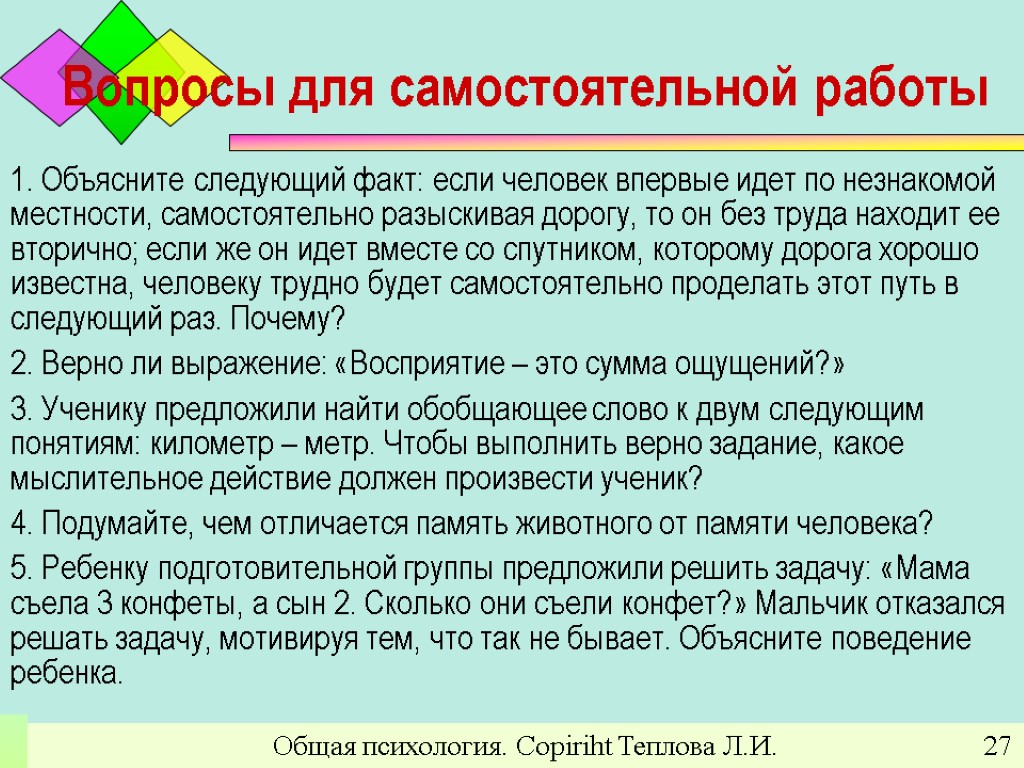 Вопросы для самостоятельной работы

1. Объясните следующий факт: если человек впервые идет по незнакомой местности, самостоятельно разыскивая дорогу, то он без труда находит ее вторично; если же он идет вместе со спутником, которому дорога хорошо известна, человеку трудно будет самостоятельно проделать этот путь в следующий раз. Почему?

2. Верно ли выражение: «Восприятие – это сумма ощущений?»

3. Ученику предложили найти обобщающее слово к двум следующим понятиям: километр – метр. Чтобы выполнить верно задание, какое мыслительное действие должен произвести ученик?

4. Подумайте, чем отличается память животного от памяти человека?

5. Ребенку подготовительной группы предложили решить задачу: «Мама съела 3 конфеты, а сын 2. Сколько они съели конфет?» Мальчик отказался решать задачу, мотивируя тем, что так не бывает. Объясните поведение ребенка.

Общая психология. Copiriht Теплова Л.И.

27